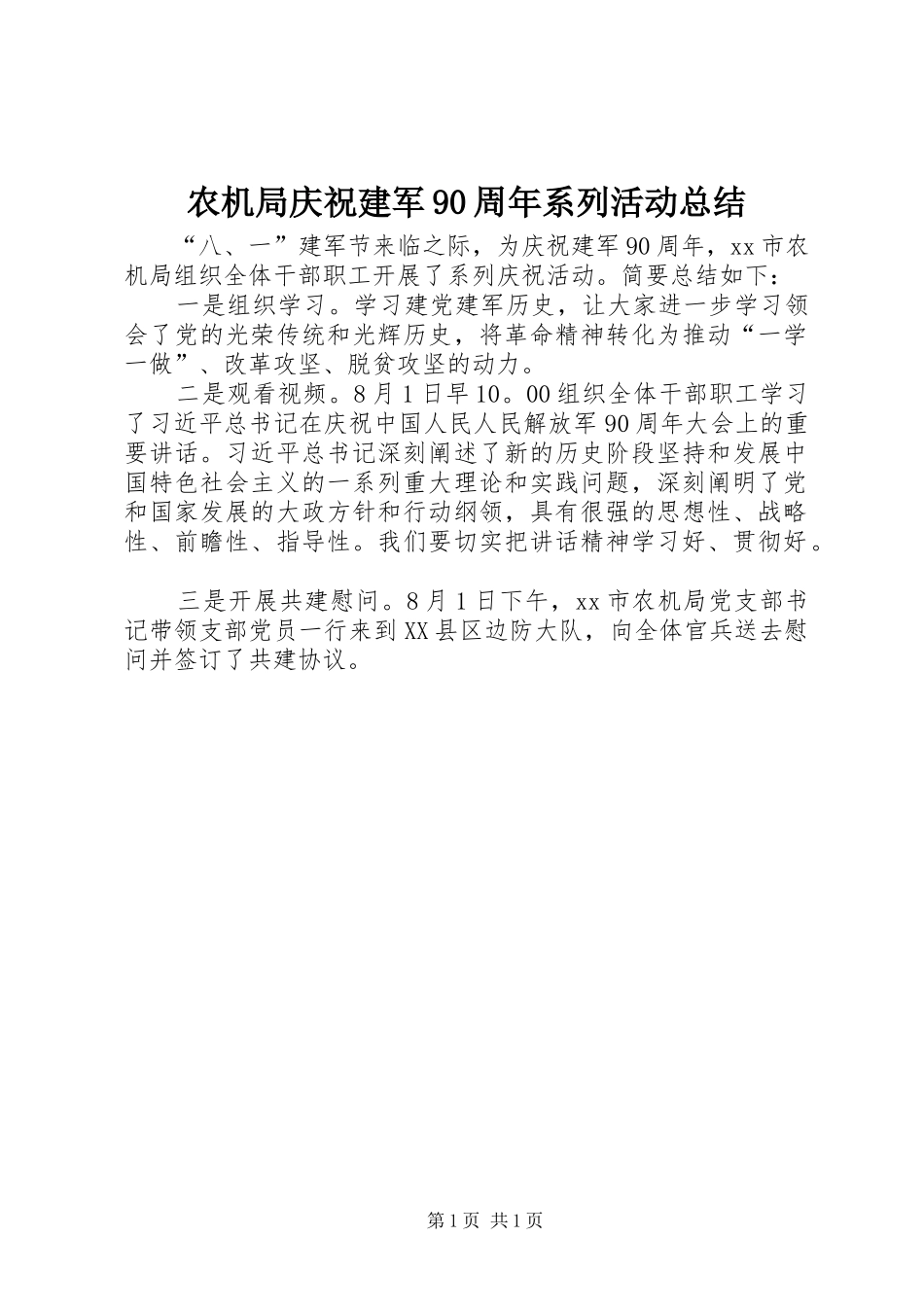 农机局庆祝建军90周年系列活动总结

“八、一”建军节来临之际，为庆祝建军90周年，xx市农机局组织全体干部职工开展了系列庆祝活动。简要总结如下：

一是组织学习。学习建党建军历史，让大家进一步学习领会了党的光荣传统和光辉历史，将革命精神转化为推动“一学一做”、改革攻坚、脱贫攻坚的动力。

二是观看视频。8月1日早10。00组织全体干部职工学习了习近平总书记在庆祝中国人民人民解放军90周年大会上的重要讲话。习近平总书记深刻阐述了新的历史阶段坚持和发展中国特色社会主义的一系列重大理论和实践问题，深刻阐明了党和国家发展的大政方针和行动纲领，具有很强的思想性、战略性、前瞻性、指导性。我们要切实把讲话精神学习好、贯彻好。

三是开展共建慰问。8月1日下午，xx市农机局党支部书记带领支部党员一行来到XX县区边防大队，向全体官兵送去慰问并签订了共建协议。

第1页 共1页